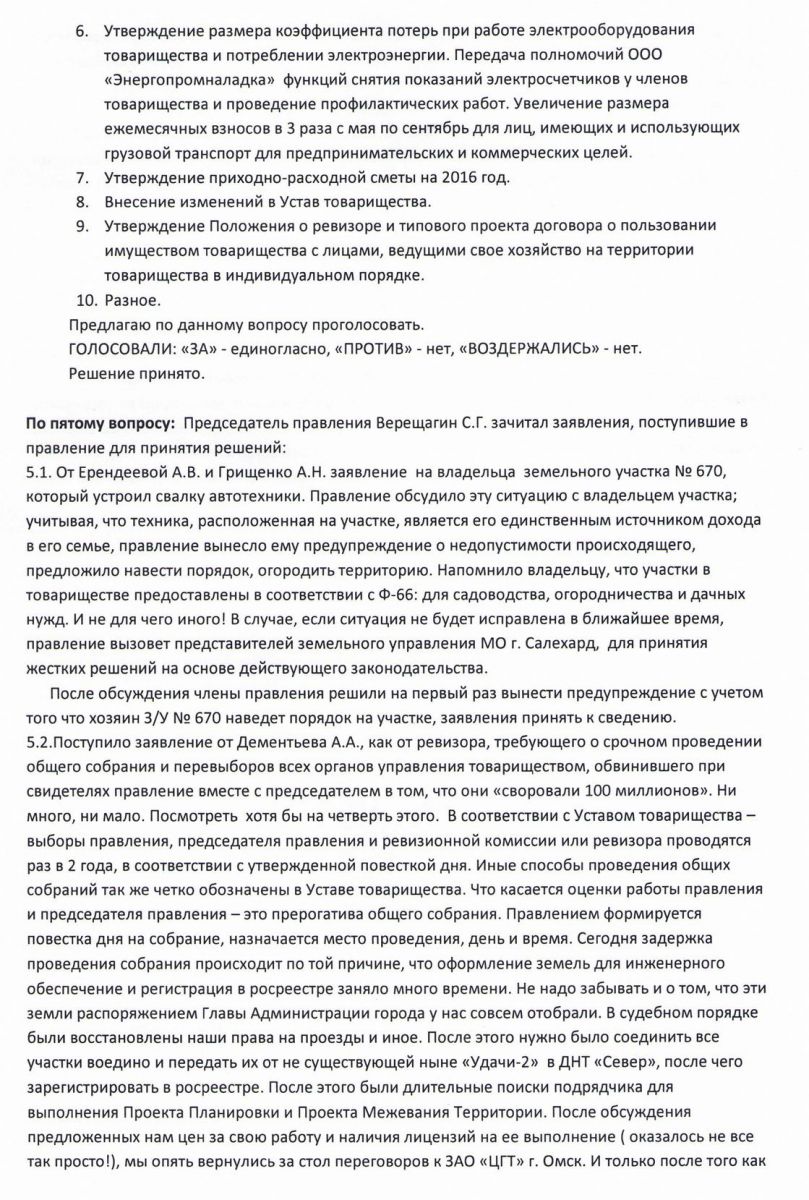 6. Утверждение размера коэффициента потерь при работе электрооборудования товарищества и потреблении электроэнергии. Передача полномочий ООО «Энергопромналадка» функций снятия показаний электросчетчиков у членов товарищества и проведение профилактических работ. Увеличение размера ежемесячных взносов в 3 раза с мая по сентябрь для лиц, имеющих и использующих грузовой транспорт для предпринимательских и коммерческих целей.
7. Утверждение приходно-расходной сметы на 2016 год.
8. Внесение изменений в Устав товарищества.
9. Утверждение Положения о ревизоре и типового проекта договора о пользовании имуществом товарищества с лицами, ведущими свое хозяйство на территории товарищества в индивидуальном порядке.
10. Разное.
Предлагаю по данному вопросу проголосовать.
ГОЛОСОВАЛИ: «ЗА» - единогласно, «ПРОТИВ» - нет, «ВОЗДЕРЖАЛИСЬ» - нет.
Решение принято.

По пятому вопросу: Председатель правления Верещагин С.Г. зачитал заявления, поступившие в правление для принятия решений:
5.1. От Ерендеевой А.В. и Грищенко А.Н. заявление на владельца земельного участка № 670, который устроил свалку автотехники. Правление обсудило эту ситуацию с владельцем участка; учитывая, что техника, расположенная на участке, является его единственным источником дохода в его семье, правление вынесло ему предупреждение о недопустимости происходящего, предложило навести порядок, огородить территорию. Напомнило владельцу, что участки в товариществе предоставлены в соответствии с Ф-66: для садоводства, огородничества и дачных нужд. И не для чего иного! В случае, если ситуация не будет исправлена в ближайшее время, правление вызовет представителей земельного управления МО г. Салехард, для принятия жестких решений на основе действующего законодательства.
После обсуждения члены правления решили на первый раз вынести предупреждение с учетом того что хозяин З/У № 670 наведет порядок на участке, заявления принять к сведению.
5.2.Поступило заявление от Дементьева А.А., как от ревизора, требующего о срочном проведении общего собрания и перевыборов всех органов управления товариществом, обвинившего при свидетелях правление вместе с председателем в том, что они «своровали 100 миллионов». Ни много, ни мало. Посмотреть хотя бы на четверть этого. В соответствии с Уставом товарищества – выборы правления, председателя правления и ревизионной комиссии или ревизора проводятся раз в 2 года, в соответствии с утвержденной повесткой дня. Иные способы проведения общих собраний так же четко обозначены в Уставе товарищества. Что касается оценки работы правления и председателя правления – это прерогатива общего собрания. Правлением формируется повестка дня на собрание, назначается место проведения, день и время. Сегодня задержка проведения собрания происходит по той причине, что оформление земель для инженерного обеспечение и регистрация в росреестре заняло много времени. Не надо забывать и о том, что эти земли распоряжением Главы Администрации города у нас совсем отобрали. В судебном порядке были восстановлены наши права на проезды и иное. После этого нужно было соединить все участки воедино и передать их от не существующей ныне «Удачи-2» в ДНТ «Север», после чего зарегистрировать в росреестре. После этого были длительные поиски подрядчика для выполнения Проекта Планировки и Проекта Межевания Территории. После обсуждения предложенных нам цен за свою работу и наличия лицензий на ее выполнение ( оказалось не все так просто!), мы опять вернулись за стол переговоров к ЗАО «ЦГТ» г. Омск. И только после того как